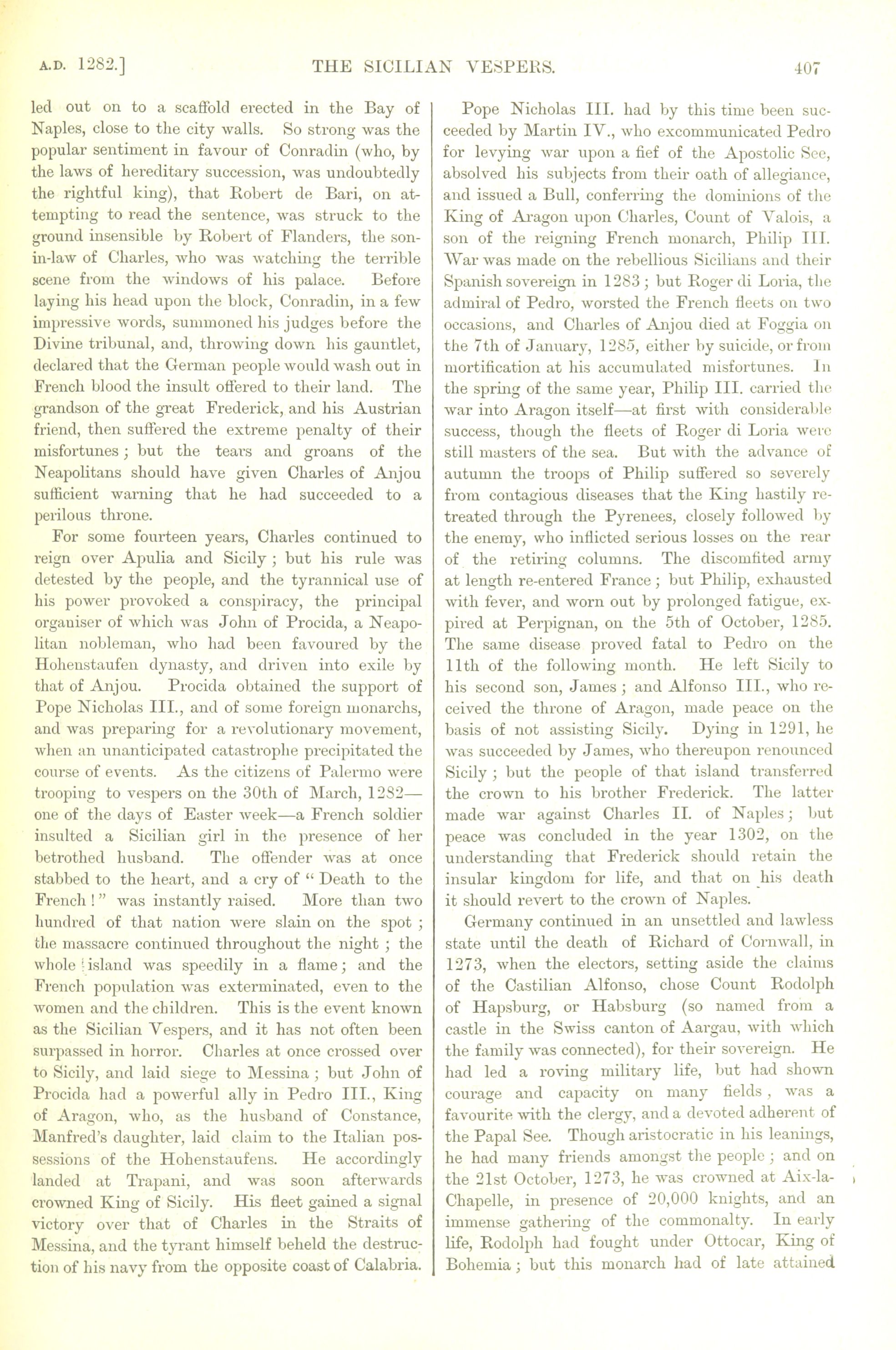 A.D. 1282.] THE SICILIAN VESPERS. 407

led out on to a scaffold erected in the Bay of Naples, close to the city walls. So strong was the popular sentiment in favour of Conradin (who, by the laws of hereditary succession, was undoubtedly the rightful king), that Robert de Bari, on attempting to read the sentence, was struck to the ground insensible by Robert of Flanders, the son-in-law of Charles, who was watching the terrible scene from the windows of his palace. Before laying his head upon the block, Conradin, in a few impressive words, summoned his judges before the Divine tribunal, and, throwing down his gauntlet, declared that the German people would wash out in French blood the insult offered to their land. The grandson of the great Frederick, and his Austrian friend, then suffered the extreme penalty of their misfortunes; but the tears and groans of the Neapolitans should have given Charles of Anjou sufficient warning that he had succeeded to a perilous throne.

For some fourteen years, Charles continued to reign over Apulia and Sicily; but his rule was detested by the people, and the tyrannical use of his power provoked a conspiracy, the principal organiser of which was John of Procida, a Neapolitan nobleman, who had been favoured by the Hohenstaufen dynasty, and driven into exile by that of Anjou. Procida obtained the support of Pope Nicholas III., and of some foreign monarchs, and was preparing for a revolutionary movement, when an unanticipated catastrophe precipitated the course of events. As the citizens of Palermo were trooping to vespers on the 30th of March, 1282—one of the days of Easter week—a French soldier insulted a Sicilian girl in the presence of her betrothed husband. The offender was at once stabbed to the heart, and a cry of "Death to the French!" was instantly raised. More than two hundred of that nation were slain on the spot; the massacre continued throughout the night; the whole island was speedily in a flame; and the French population was exterminated, even to the women and the children. This is the event known as the Sicilian Vespers, and it has not often been surpassed in horror. Charles at once crossed over to Sicily, and laid siege to Messina; but John of Procida had a powerful ally in Pedro III., King of Aragon, who, as the husband of Constance, Manfred's daughter, laid claim to the Italian possessions of the Hohenstaufens. He accordingly landed at Trapani, and was soon afterwards crowned King of Sicily. His fleet gained a signal victory over that of Charles in the Straits of Messina, and the tyrant himself beheld the destruction of his navy from the opposite coast of Calabria.

Pope Nicholas III. had by this time been succeeded by Martin IV., who excommunicated Pedro for levying war upon a fief of the Apostolic See, absolved his subjects from their oath of allegiance, and issued a Bull, conferring the dominions of the King of Aragon upon Charles, Count of Valois, a son of the reigning French monarch, Philip III. War was made on the rebellious Sicilians and their Spanish sovereign in 1283; but Roger di Loria, the admiral of Pedro, worsted the French fleets on two occasions, and Charles of Anjou died at Foggia on the 7th of January, 1285, either by suicide, or from mortification at his accumulated misfortunes. In the spring of the same year, Philip III. carried the war into Aragon itself—at first with considerable success, though the fleets of Roger di Loria were still masters of the sea. But with the advance of autumn the troops of Philip suffered so severely from contagious diseases that the King hastily retreated through the Pyrenees, closely followed by the enemy, who inflicted serious losses on the rear of the retiring columns. The discomfited army at length re-entered France; but Philip, exhausted with fever, and worn out by prolonged fatigue, expired at Perpignan, on the 5th of October, 1285. The same disease proved fatal to Pedro on the 11th of the following month. He left Sicily to his second son, James; and Alfonso III., who received the throne of Aragon, made peace on the basis of not assisting Sicily. Dying in 1291, he was succeeded by James, who thereupon renounced Sicily; but the people of that island transferred the crown to his brother Frederick. The latter made war against Charles II. of Naples; but peace was concluded in the year 1302, on the understanding that Frederick should retain the insular kingdom for life, and that on his death it should revert to the crown of Naples.

Germany continued in an unsettled and lawless state until the death of Richard of Cornwall, in 1273, when the electors, setting aside the claims of the Castilian Alfonso, chose Count Rodolph of Hapsburg, or Habsburg (so named from a castle in the Swiss canton of Aargau, with which the family was connected), for their sovereign. He had led a roving military life, but had shown courage and capacity on many fields, was a favourite with the clergy, and a devoted adherent of the Papal See. Though aristocratic in his leanings, he had many friends amongst the people; and on the 21st October, 1273, he was crowned at Aix-la-Chapelle, in presence of 20,000 knights, and an immense gathering of the commonalty. In early life, Rodolph had fought under Ottocar, King of Bohemia; but this monarch had of late attained